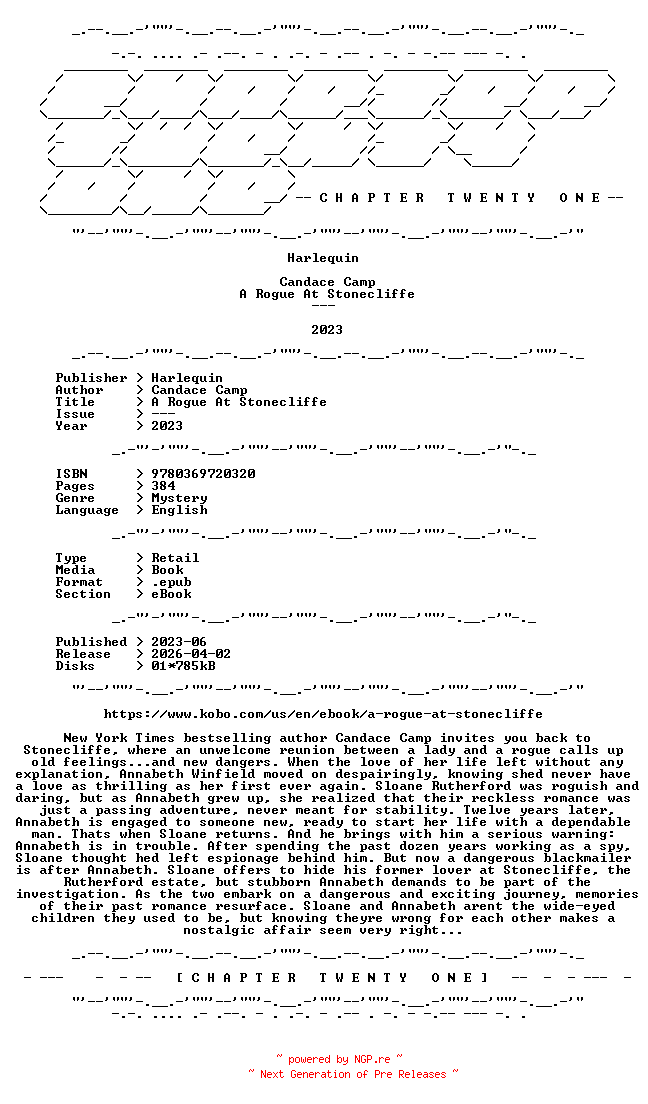 -- C H A P T E R T W E N T Y O N E --

Harlequin

Candace Camp
A Rogue At Stonecliffe
---

2023

Publisher > Harlequin
Author > Candace Camp
Title > A Rogue At Stonecliffe
Issue > ---
Year > 2023

ISBN > 9780369720320
Pages > 384
Genre > Mystery
Language > English

Type > Retail
Media > Book
Format > .epub
Section > eBook

Published > 2023-06
Release > 2026-04-02
Disks > 01*785kB

https://www.kobo.com/us/en/ebook/a-rogue-at-stonecliffe

New York Times bestselling author Candace Camp invites you back to Stonecliffe, where an unwelcome reunion between a lady and a rogue calls up old feelings...and new dangers. When the love of her life left without any explanation, Annabeth Winfield moved on despairingly, knowing shed never have a love as thrilling as her first ever again. Sloane Rutherford was roguish and daring, but as Annabeth grew up, she realized that their reckless romance was just a passing adventure, never meant for stability. Twelve years later, Annabeth is engaged to someone new, ready to start her life with a dependable man. Thats when Sloane returns. And he brings with him a serious warning: Annabeth is in trouble. After spending the past dozen years working as a spy, Sloane thought hed left espionage behind him. But now a dangerous blackmailer is after Annabeth. Sloane offers to hide his former lover at Stonecliffe, the Rutherford estate, but stubborn Annabeth demands to be part of the investigation. As the two embark on a dangerous and exciting journey, memories of their past romance resurface. Sloane and Annabeth arent the wide-eyed children they used to be, but knowing theyre wrong for each other makes a nostalgic affair seem very right...

- --- - - -- [ C H A P T E R T W E N T Y O N E ] -- - - --- -

~ powered by NGP.re ~
~ Next Generation of Pre Releases ~